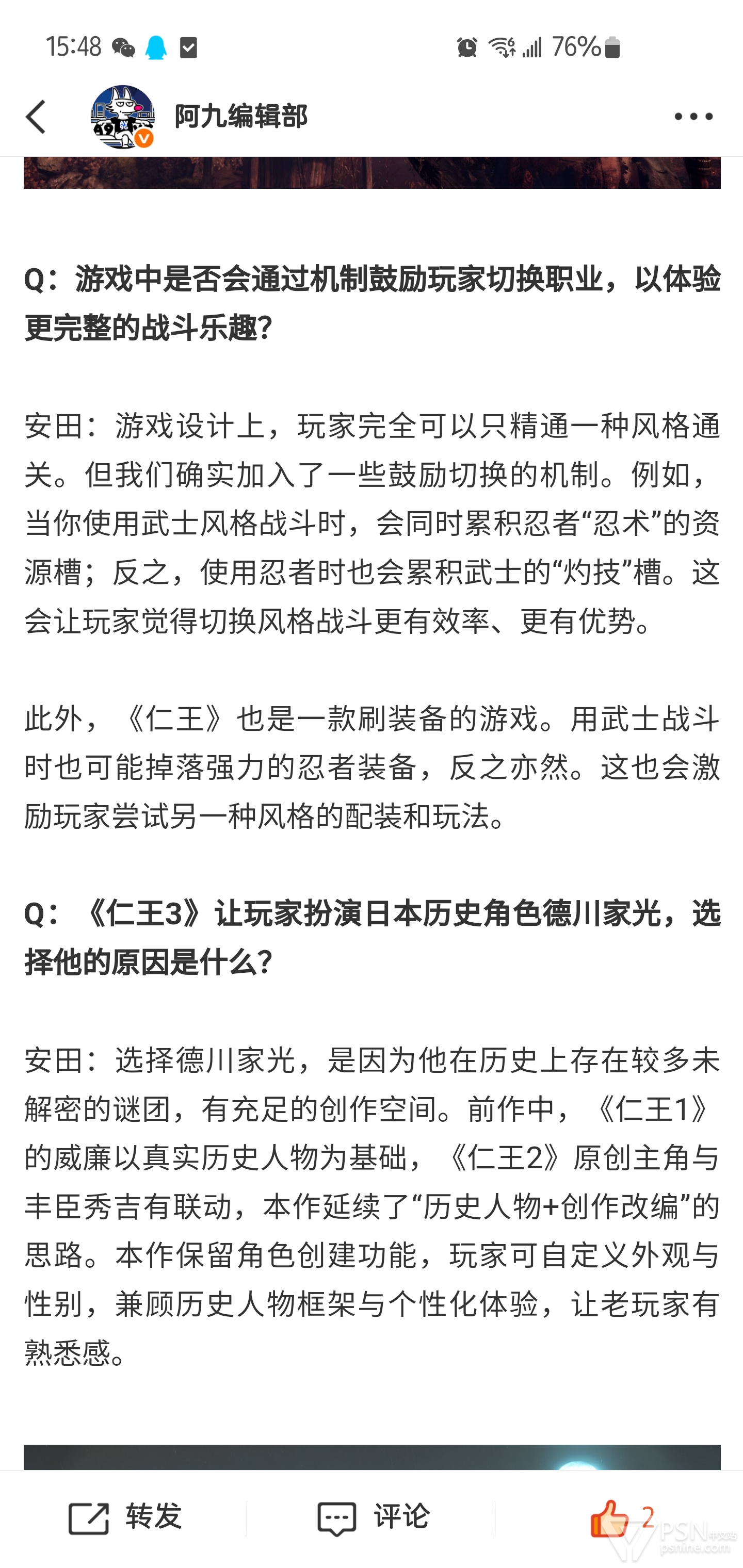 15:48 76%

阿九编辑部

Q：游戏中是否会通过机制鼓励玩家切换职业，以体验更完整的战斗乐趣？

安田：游戏设计上，玩家完全可以只精通一种风格通关。但我们确实加入了一些鼓励切换的机制。例如，当你使用武士风格战斗时，会同时累积忍者“忍术”的资源槽；反之，使用忍者时也会累积武士的“灼技”槽。这会让玩家觉得切换风格战斗更有效率、更有优势。

此外，《仁王》也是一款刷装备的游戏。用武士战斗时也可能掉落强力的忍者装备，反之亦然。这也会激励玩家尝试另一种风格的配装和玩法。

Q：《仁王3》让玩家扮演日本历史角色德川家光，选择他的原因是什么？

安田：选择德川家光，是因为他在历史上存在较多未解密的谜团，有充足的创作空间。前作中，《仁王1》的威廉以真实历史人物为基础，《仁王2》原创主角与丰臣秀吉有联动，本作延续了“历史人物+创作改编”的思路。本作保留角色创建功能，玩家可自定义外观与性别，兼顾历史人物框架与个性化体验，让老玩家有熟悉感。

转发 评论 2 PSN中文站 psnine.com